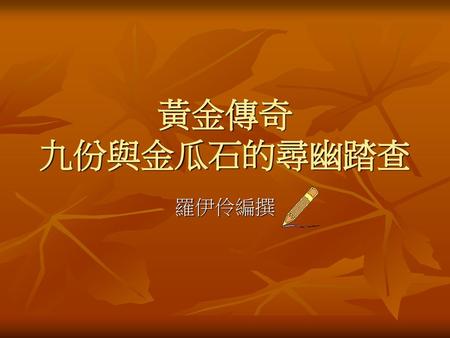 黃金傳奇
九份與金瓜石的尋幽踏查

羅伊伶編撰